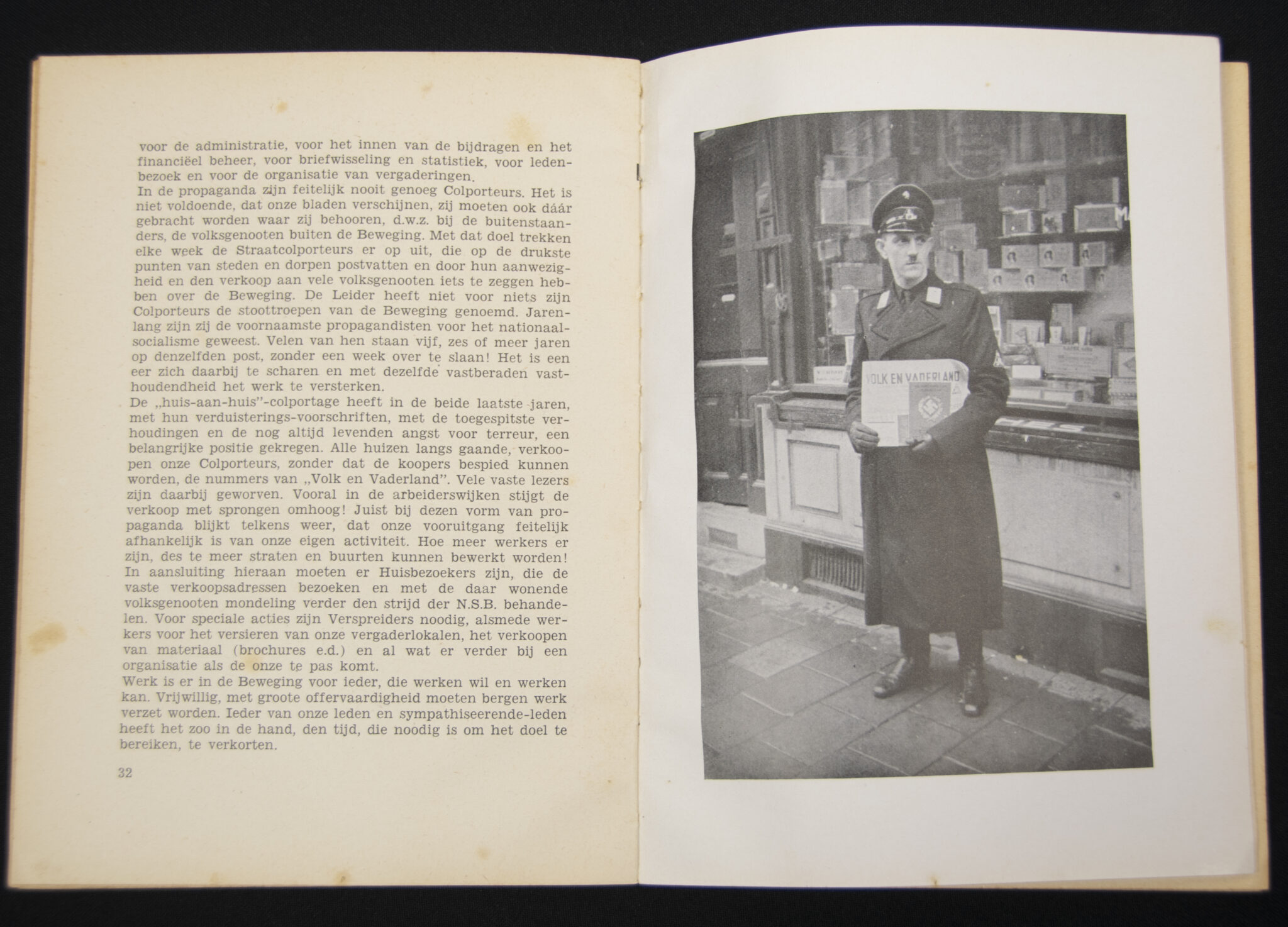 voor de administratie, voor het innen van de bijdragen en het financiëel beheer, voor briefwisseling en statistiek, voor ledenbezoek en voor de organisatie van vergaderingen.
In de propaganda zijn feitelijk nooit genoeg Colporteurs. Het is niet voldoende, dat onze bladen verschijnen, zij moeten ook dáár gebracht worden waar zij behooren, d.w.z. bij de buitenstaanders, de volksgenooten buiten de Beweging. Met dat doel trekken elke week de Straatcolporteurs er op uit, die op de drukste punten van steden en dorpen postvatten en door hun aanwezigheid en den verkoop aan vele volksgenooten iets te zeggen hebben over de Beweging. De Leider heeft niet voor niets zijn Colporteurs de stoottroepen van de Beweging genoemd. Jarenlang zijn zij de voornaamste propagandisten voor het nationaalsocialisme geweest. Velen van hen staan vijf, zes of meer jaren op denzelfden post, zonder een week over te slaan! Het is een eer zich daarbij te scharen en met dezelfde vastberaden vasthoudendheid het werk te versterken.
De „huis-aan-huis"-colportage heeft in de beide laatste jaren, met hun verduisterings-voorschriften, met de toegespitste verhoudingen en de nog altijd levenden angst voor terreur, een belangrijke positie gekregen. Alle huizen langs gaande, verkoopen onze Colporteurs, zonder dat de koopers bespied kunnen worden, de nummers van „Volk en Vaderland". Vele vaste lezers zijn daarbij geworven. Vooral in de arbeiderswijken stijgt de verkoop met sprongen omhoog! Juist bij dezen vorm van propaganda blijkt telkens weer, dat onze vooruitgang feitelijk afhankelijk is van onze eigen activiteit. Hoe meer werkers er zijn, des te meer straten en buurten kunnen bewerkt worden!
In aansluiting hieraan moeten er Huisbezoekers zijn, die de vaste verkoopsadressen bezoeken en met de daar wonende volksgenooten mondeling verder den strijd der N.S.B. behandelen. Voor speciale acties zijn Verspreiders noodig, alsmede werkers voor het versieren van onze vergaderlokalen, het verkoopen van materiaal (brochures e.d.) en al wat er verder bij een organisatie als de onze te pas komt.
Werk is er in de Beweging voor ieder, die werken wil en werken kan. Vrijwillig, met groote offervaardigheid moeten bergen werk verzet worden. Ieder van onze leden en sympathiseerende-leden heeft het zoo in de hand, den tijd, die noodig is om het doel te bereiken, te verkorten.

32

VOLK EN VADERLAND